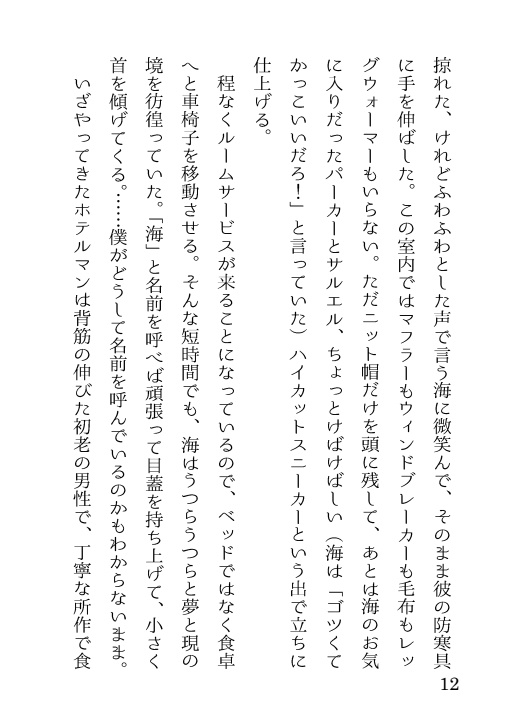 掠れた、けれどふわふわとした声で言う海に微笑んで、そのまま彼の防寒具に手を伸ばした。この室内ではマフラーもウィンドブレーカーも毛布もレッグウォーマーもいらない。ただニット帽だけを頭に残して、あとは海のお気に入りだったパーカーとサルエル、ちょっとけばけばしい（海は「ゴツくてかっこいいだろ！」と言っていた）ハイカットスニーカーという出で立ちに仕上げる。

程なくルームサービスが来ることになっているので、ベッドではなく食卓へと車椅子を移動させる。そんな短時間でも、海はうつらうつらと夢と現の境を彷徨っていた。「海」と名前を呼べば頑張って目蓋を持ち上げて、小さく首を傾げてくる。……僕がどうして名前を呼んでいるのかもわからないまま。

いざやってきたホテルマンは背筋の伸びた初老の男性で、丁寧な所作で食

12